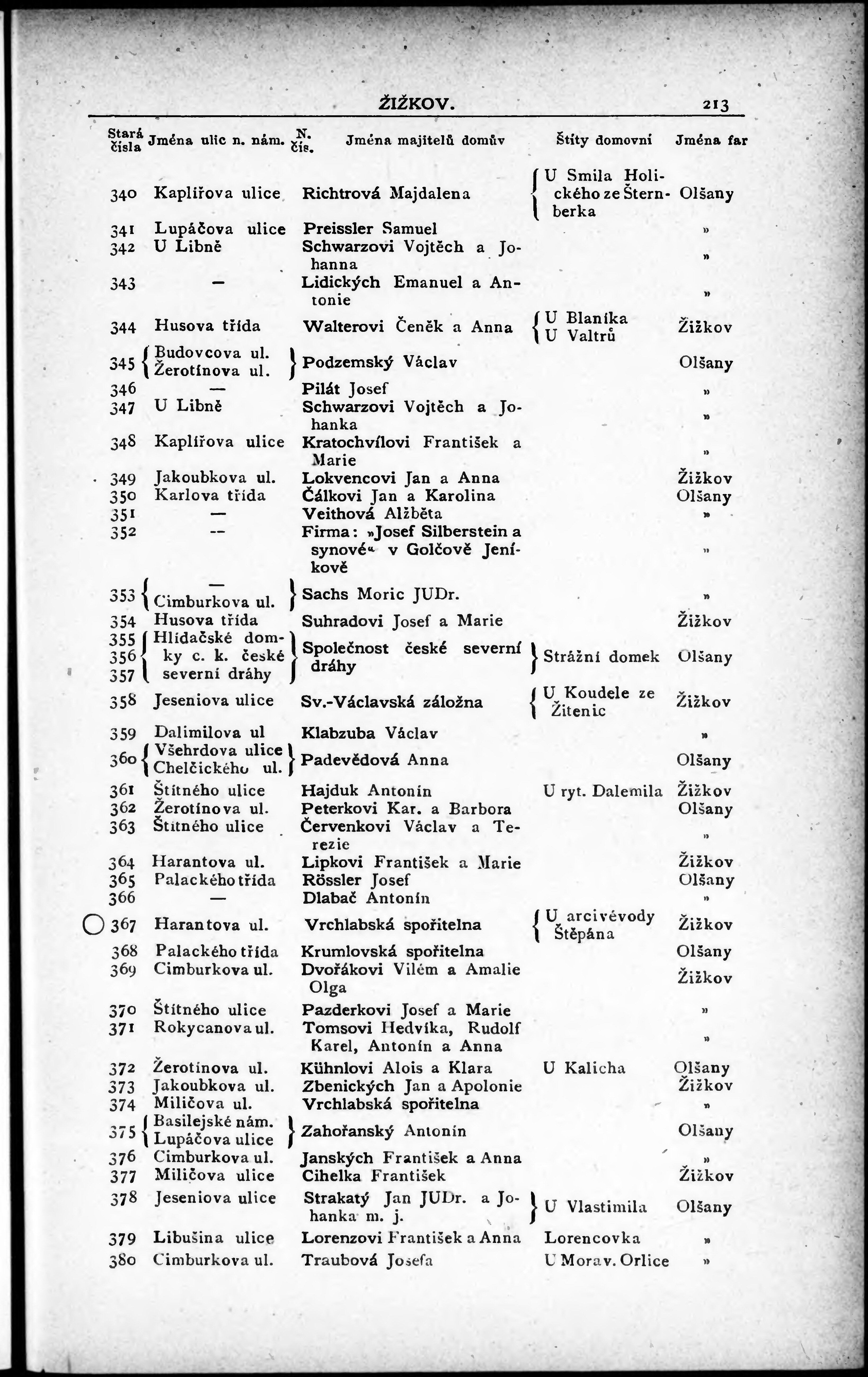 ŽIŽKOV. 213

| Stará čísla | Jména ulic n. nám. | N. čís. | Jména majitelů domův | Štíty domovní | Jména far |
|---|---|---|---|---|---|
| 340 | Kaplířova ulice | | Richtrová Majdalena | U Smila Holického ze Šternberka | Olšany |
| 341 | Lupáčova ulice | | Preissler Samuel | | » |
| 342 | U Libně | | Schwarzovi Vojtěch a Johanna | | » |
| 343 | — | | Lidických Emanuel a Antonie | | » |
| 344 | Husova třída | | Walterovi Čeněk a Anna | U Blaníka U Valtrů | Žižkov |
| 345 | Budovcova ul. Žerotínova ul. | | Podzemský Václav | | Olšany |
| 346 | — | | Pilát Josef | | » |
| 347 | U Libně | | Schwarzovi Vojtěch a Johanka | | » |
| 348 | Kaplířova ulice | | Kratochvílovi František a Marie | | » |
| 349 | Jakoubkova ul. | | Lokvencovi Jan a Anna | | Žižkov |
| 350 | Karlova třída | | Čálkovi Jan a Karolina | | Olšany |
| 351 | — | | Veithová Alžběta | | » |
| 352 | -- | | Firma: »Josef Silberstein a synové« v Golčově Jeníkově | | » |
| 353 | — Cimburkova ul. | | Sachs Moric JUDr. | | » |
| 354 | Husova třída | | Suhradovi Josef a Marie | | Žižkov |
| 355 356 357 | Hlídačské domky c. k. české severní dráhy | | Společnost české severní dráhy | Strážní domek | Olšany |
| 358 | Jeseniova ulice | | Sv.-Václavská záložna | U Koudele ze Žitenic | Žižkov |
| 359 | Dalimilova ul | | Klabzuba Václav | | » |
| 360 | Všehrdova ulice Chelčického ul. | | Padevědová Anna | | Olšany |
| 361 | Štítného ulice | | Hajduk Antonín | U ryt. Dalemila | Žižkov |
| 362 | Žerotínova ul. | | Peterkovi Kar. a Barbora | | Olšany |
| 363 | Štítného ulice | | Červenkovi Václav a Terezie | | » |
| 364 | Harantova ul. | | Lipkovi František a Marie | | Žižkov |
| 365 | Palackého třída | | Rössler Josef | | Olšany |
| 366 | — | | Dlabač Antonín | | » |
| 367 | Harantova ul. | | Vrchlabská spořitelna | U arcivévody Štěpána | Žižkov |
| 368 | Palackého třída | | Krumlovská spořitelna | | Olšany |
| 369 | Cimburkova ul. | | Dvořákovi Vilém a Amalie Olga | | Žižkov |
| 370 | Štítného ulice | | Pazderkovi Josef a Marie | | » |
| 371 | Rokycanova ul. | | Tomsovi Hedvíka, Rudolf Karel, Antonín a Anna | | » |
| 372 | Žerotínova ul. | | Kühnlovi Alois a Klara | U Kalicha | Olšany |
| 373 | Jakoubkova ul. | | Zbenických Jan a Apolonie | | Žižkov |
| 374 | Miličova ul. | | Vrchlabská spořitelna | | » |
| 375 | Basilejské nám. Lupáčova ulice | | Zahořanský Antonín | | Olšany |
| 376 | Cimburkova ul. | | Janských František a Anna | | » |
| 377 | Miličova ulice | | Cihelka František | | Žižkov |
| 378 | Jeseniova ulice | | Strakatý Jan JUDr. a Johanka m. j. | U Vlastimila | Olšany |
| 379 | Libušina ulice | | Lorenzovi František a Anna | Lorencovka | » |
| 380 | Cimburkova ul. | | Traubová Josefa | U Morav. Orlice | » |